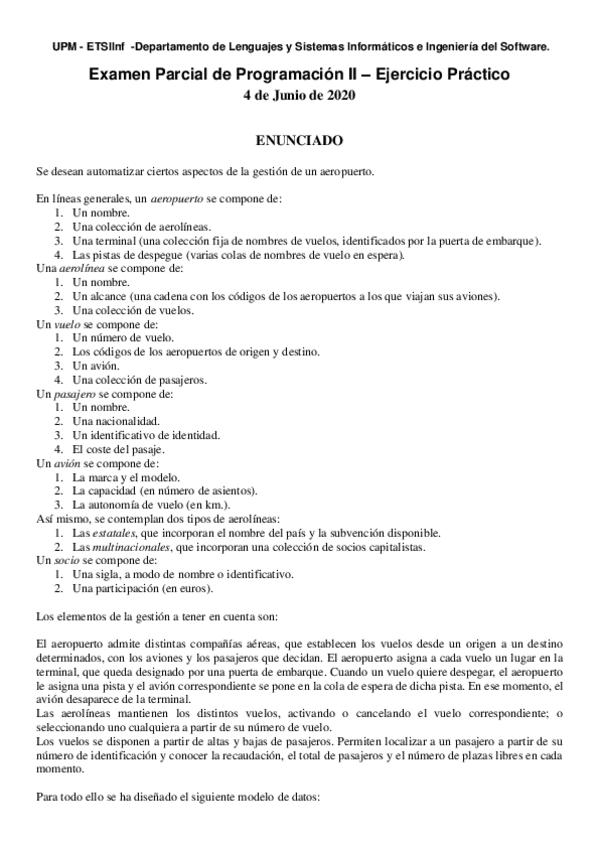 UPM - ETSIInf -Departamento de Lenguajes y Sistemas Informáticos e Ingeniería del Software.

Examen Parcial de Programación II – Ejercicio Práctico
4 de Junio de 2020

ENUNCIADO

Se desean automatizar ciertos aspectos de la gestión de un aeropuerto.

En líneas generales, un aeropuerto se compone de:
1. Un nombre.
2. Una colección de aerolíneas.
3. Una terminal (una colección fija de nombres de vuelos, identificados por la puerta de embarque).
4. Las pistas de despegue (varias colas de nombres de vuelo en espera).
Una aerolínea se compone de:
1. Un nombre.
2. Un alcance (una cadena con los códigos de los aeropuertos a los que viajan sus aviones).
3. Una colección de vuelos.
Un vuelo se compone de:
1. Un número de vuelo.
2. Los códigos de los aeropuertos de origen y destino.
3. Un avión.
4. Una colección de pasajeros.
Un pasajero se compone de:
1. Un nombre.
2. Una nacionalidad.
3. Un identificativo de identidad.
4. El coste del pasaje.
Un avión se compone de:
1. La marca y el modelo.
2. La capacidad (en número de asientos).
3. La autonomía de vuelo (en km.).
Así mismo, se contemplan dos tipos de aerolíneas:
1. Las estatales, que incorporan el nombre del país y la subvención disponible.
2. Las multinacionales, que incorporan una colección de socios capitalistas.
Un socio se compone de:
1. Una sigla, a modo de nombre o identificativo.
2. Una participación (en euros).

Los elementos de la gestión a tener en cuenta son:

El aeropuerto admite distintas compañías aéreas, que establecen los vuelos desde un origen a un destino determinados, con los aviones y los pasajeros que decidan. El aeropuerto asigna a cada vuelo un lugar en la terminal, que queda designado por una puerta de embarque. Cuando un vuelo quiere despegar, el aeropuerto le asigna una pista y el avión correspondiente se pone en la cola de espera de dicha pista. En ese momento, el avión desaparece de la terminal.
Las aerolíneas mantienen los distintos vuelos, activando o cancelando el vuelo correspondiente; o seleccionando uno cualquiera a partir de su número de vuelo.
Los vuelos se disponen a partir de altas y bajas de pasajeros. Permiten localizar a un pasajero a partir de su número de identificación y conocer la recaudación, el total de pasajeros y el número de plazas libres en cada momento.

Para todo ello se ha diseñado el siguiente modelo de datos: